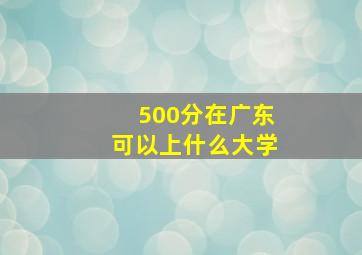 500分在广东
可以上什么大学